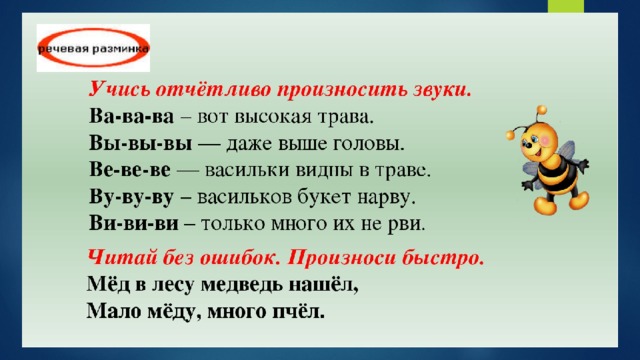 речевая разминка

Учись отчётливо произносить звуки.

Ва-ва-ва – вот высокая трава.

Вы-вы-вы — даже выше головы.

Ве-ве-ве — васильки видны в траве.

Ву-ву-ву – васильков букет нарву.

Ви-ви-ви – только много их не рви.

Читай без ошибок. Произноси быстро.

Мёд в лесу медведь нашёл,
Мало мёду, много пчёл.